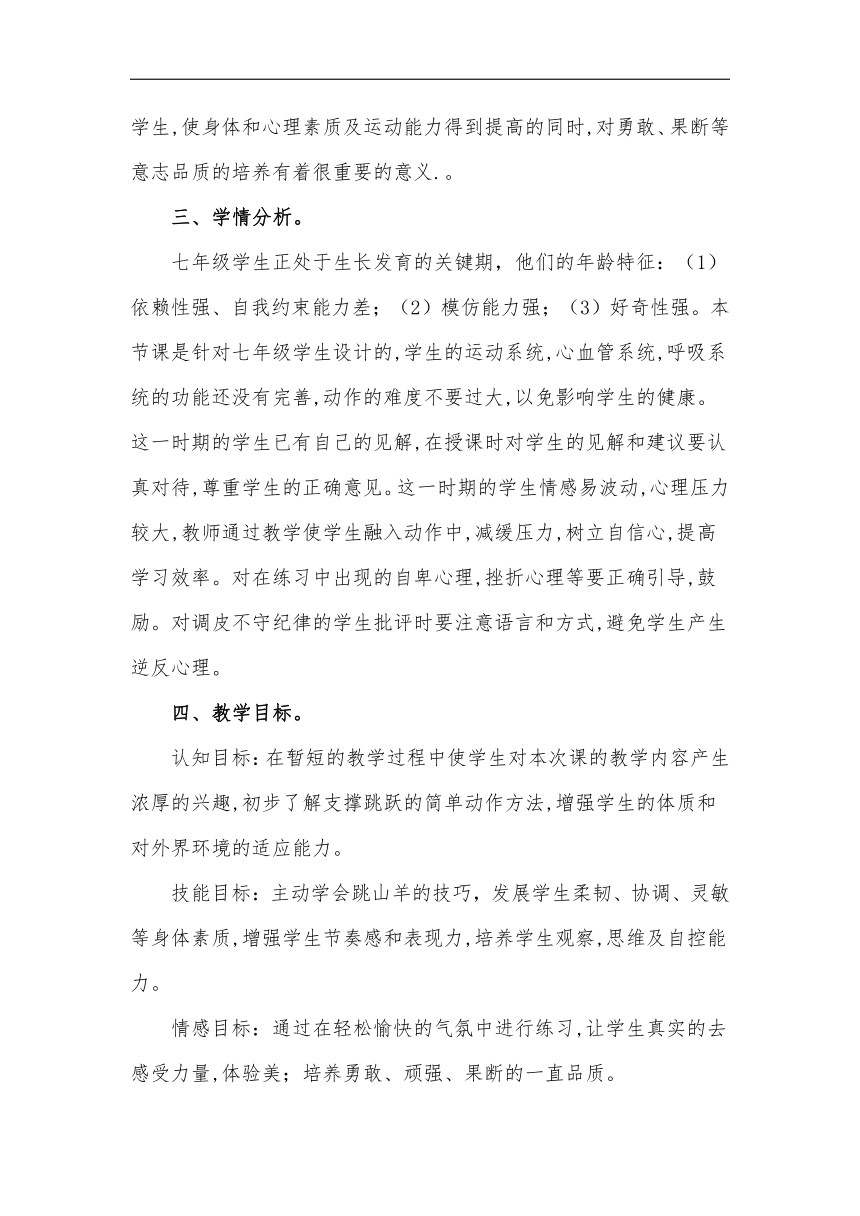 学生,使身体和心理素质及运动能力得到提高的同时,对勇敢、果断等意志品质的培养有着很重要的意义.。

三、学情分析。

七年级学生正处于生长发育的关键期，他们的年龄特征：（1）依赖性强、自我约束能力差；（2）模仿能力强；（3）好奇性强。本节课是针对七年级学生设计的,学生的运动系统,心血管系统,呼吸系统的功能还没有完善,动作的难度不要过大,以免影响学生的健康。这一时期的学生已有自己的见解,在授课时对学生的见解和建议要认真对待,尊重学生的正确意见。这一时期的学生情感易波动,心理压力较大,教师通过教学使学生融入动作中,减缓压力,树立自信心,提高学习效率。对在练习中出现的自卑心理,挫折心理等要正确引导,鼓励。对调皮不守纪律的学生批评时要注意语言和方式,避免学生产生逆反心理。

四、教学目标。

认知目标：在暂短的教学过程中使学生对本次课的教学内容产生浓厚的兴趣,初步了解支撑跳跃的简单动作方法,增强学生的体质和对外界环境的适应能力。

技能目标：主动学会跳山羊的技巧，发展学生柔韧、协调、灵敏等身体素质,增强学生节奏感和表现力,培养学生观察,思维及自控能力。

情感目标：通过在轻松愉快的气氛中进行练习,让学生真实的去感受力量,体验美；培养勇敢、顽强、果断的一直品质。